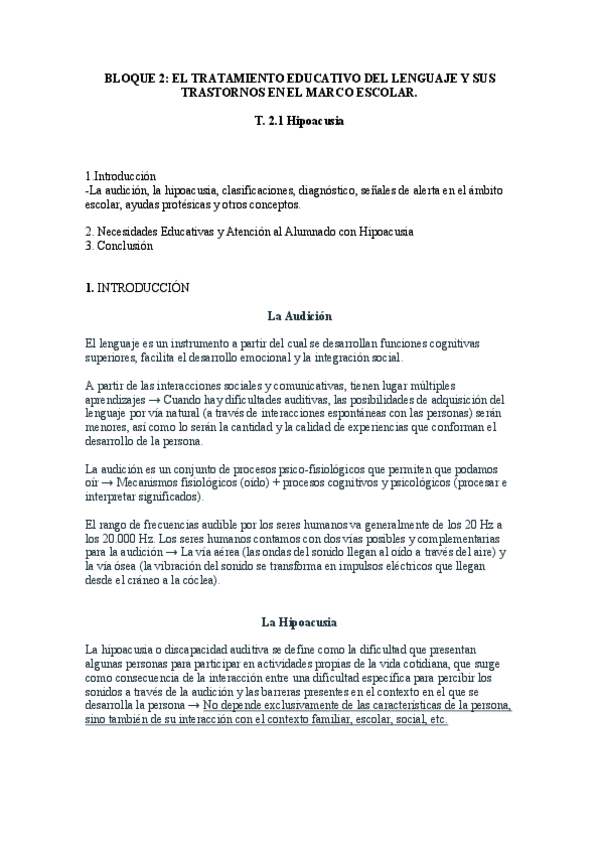 BLOQUE 2: EL TRATAMIENTO EDUCATIVO DEL LENGUAJE Y SUS TRASTORNOS EN EL MARCO ESCOLAR.

T. 2.1 Hipoacusia

1.Introducción
-La audición, la hipoacusia, clasificaciones, diagnóstico, señales de alerta en el ámbito escolar, ayudas protésicas y otros conceptos.

2. Necesidades Educativas y Atención al Alumnado con Hipoacusia
3. Conclusión

1. INTRODUCCIÓN

La Audición

El lenguaje es un instrumento a partir del cual se desarrollan funciones cognitivas superiores, facilita el desarrollo emocional y la integración social.

A partir de las interacciones sociales y comunicativas, tienen lugar múltiples aprendizajes → Cuando hay dificultades auditivas, las posibilidades de adquisición del lenguaje por vía natural (a través de interacciones espontáneas con las personas) serán menores, así como lo serán la cantidad y la calidad de experiencias que conforman el desarrollo de la persona.

La audición es un conjunto de procesos psico-fisiológicos que permiten que podamos oír → Mecanismos fisiológicos (oído) + procesos cognitivos y psicológicos (procesar e interpretar significados).

El rango de frecuencias audible por los seres humanos va generalmente de los 20 Hz a los 20.000 Hz. Los seres humanos contamos con dos vías posibles y complementarias para la audición → La vía aérea (las ondas del sonido llegan al oído a través del aire) y la vía ósea (la vibración del sonido se transforma en impulsos eléctricos que llegan desde el cráneo a la cóclea).

La Hipoacusia

La hipoacusia o discapacidad auditiva se define como la dificultad que presentan algunas personas para participar en actividades propias de la vida cotidiana, que surge como consecuencia de la interacción entre una dificultad específica para percibir los sonidos a través de la audición y las barreras presentes en el contexto en el que se desarrolla la persona → No depende exclusivamente de las características de la persona, sino también de su interacción con el contexto familiar, escolar, social, etc.